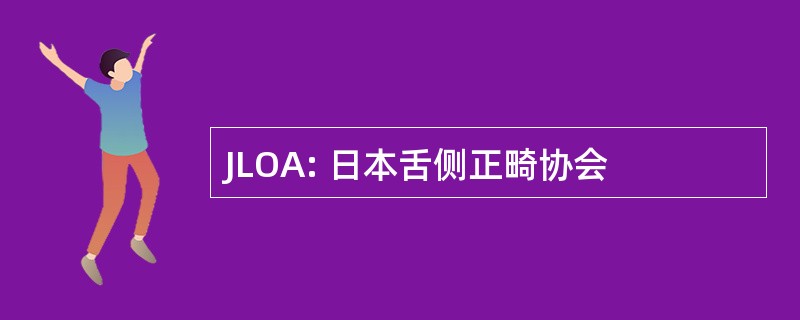 JLOA: 日本舌侧正畸协会